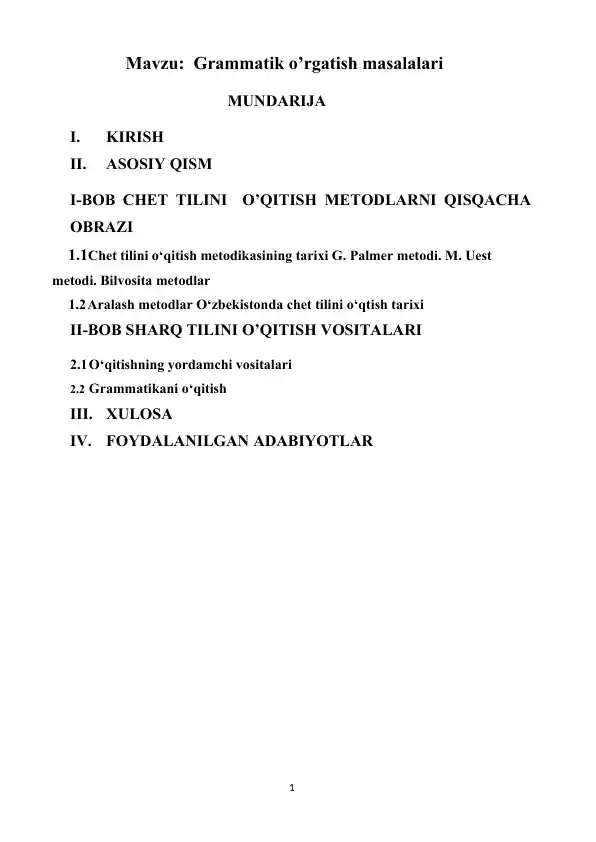 Mavzu: Grammatik o’rgatish masalalari

MUNDARIJA

I. KIRISH

II. ASOSIY QISM

I-BOB CHET TILINI O’QITISH METODLARNI QISQACHA OBRAZI

1.1 Chet tilini o‘qitish metodikasining tarixi G. Palmer metodi. M. Uest metodi. Bilvosita metodlar

1.2 Aralash metodlar O‘zbekistonda chet tilini o‘qtish tarixi

II-BOB SHARQ TILINI O’QITISH VOSITALARI

2.1 O‘qitishning yordamchi vositalari

2.2 Grammatikani o‘qitish

III. XULOSA

IV. FOYDALANILGAN ADABIYOTLAR

1